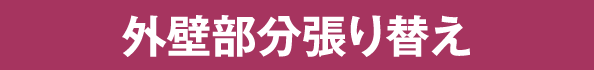 外壁部分張り替え